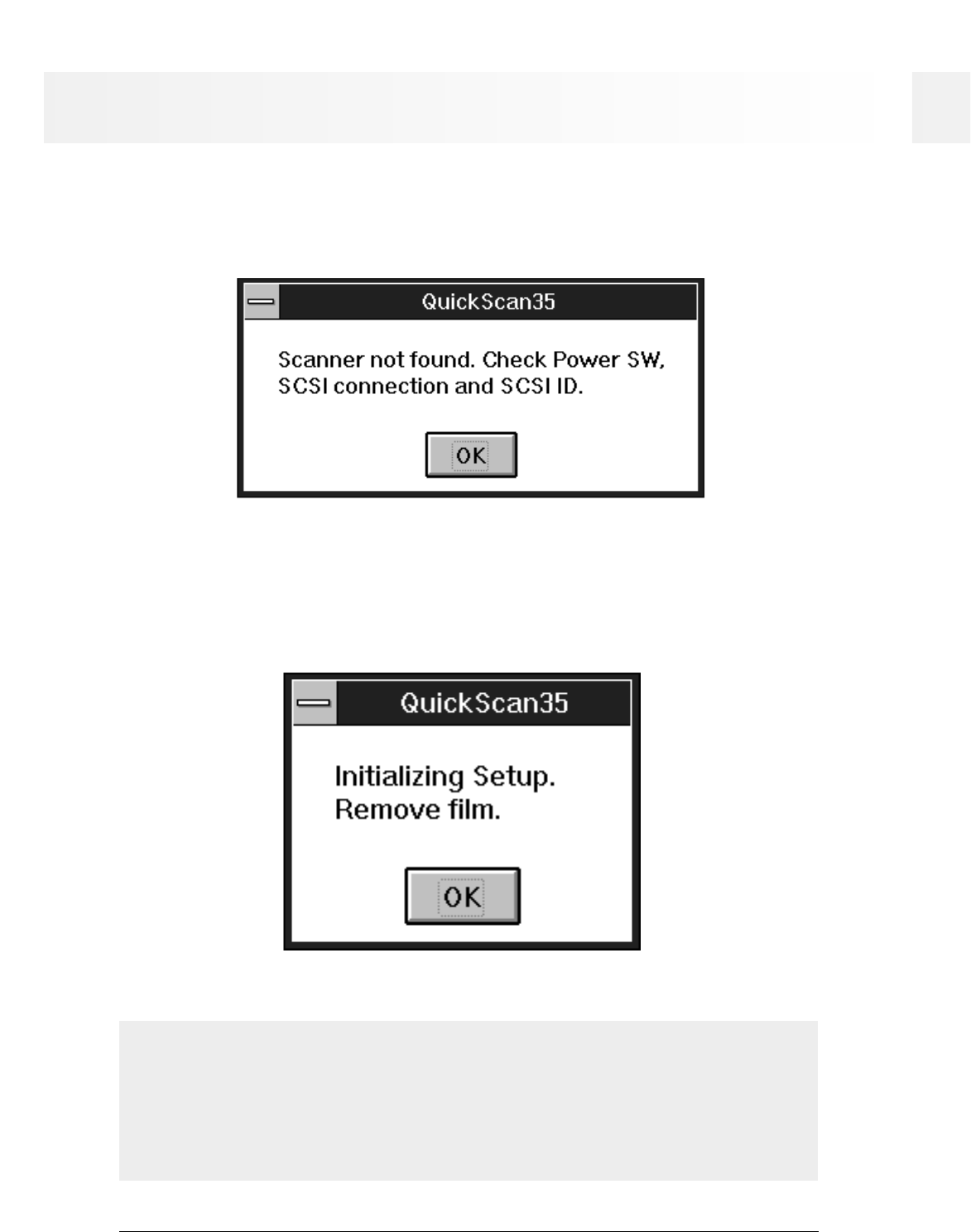 QuickScan35

Scanner not found. Check Power SW, SCSI connection and SCSI ID.

OK

QuickScan35

Initializing Setup.
Remove film.

OK